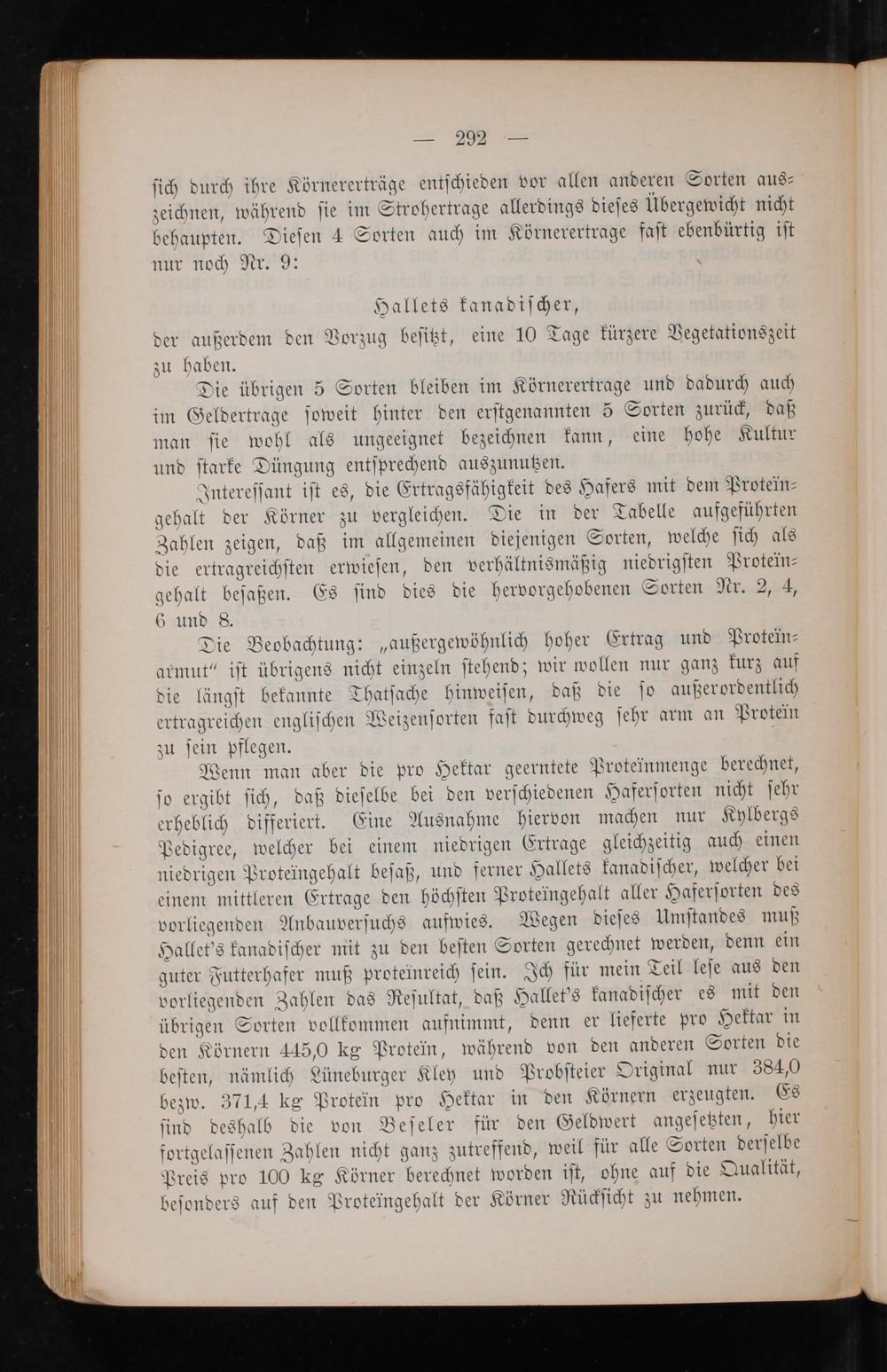 — 292 —

sich durch ihre Körnererträge entschieden vor allen anderen Sorten auszeichnen, während sie im Strohertrage allerdings dieses Übergewicht nicht behaupten. Diesen 4 Sorten auch im Körnerertrage fast ebenbürtig ist nur noch Nr. 9:

Hallets kanadischer,

der außerdem den Vorzug besitzt, eine 10 Tage kürzere Vegetationszeit zu haben.

Die übrigen 5 Sorten bleiben im Körnerertrage und dadurch auch im Geldertrage soweit hinter den erstgenannten 5 Sorten zurück, daß man sie wohl als ungeeignet bezeichnen kann, eine hohe Kultur und starke Düngung entsprechend auszunutzen.

Interessant ist es, die Ertragsfähigkeit des Hafers mit dem Proteïngehalt der Körner zu vergleichen. Die in der Tabelle aufgeführten Zahlen zeigen, daß im allgemeinen diejenigen Sorten, welche sich als die ertragreichsten erwiesen, den verhältnismäßig niedrigsten Proteïngehalt besaßen. Es sind dies die hervorgehobenen Sorten Nr. 2, 4, 6 und 8.

Die Beobachtung: „außergewöhnlich hoher Ertrag und Proteïnarmut“ ist übrigens nicht einzeln stehend; wir wollen nur ganz kurz auf die längst bekannte Thatsache hinweisen, daß die so außerordentlich ertragreichen englischen Weizensorten fast durchweg sehr arm an Proteïn zu sein pflegen.

Wenn man aber die pro Hektar geerntete Proteïnmenge berechnet, so ergibt sich, daß dieselbe bei den verschiedenen Hafersorten nicht sehr erheblich differiert. Eine Ausnahme hiervon machen nur Kylbergs Pedigree, welcher bei einem niedrigen Ertrage gleichzeitig auch einen niedrigen Proteïngehalt besaß, und ferner Hallets kanadischer, welcher bei einem mittleren Ertrage den höchsten Proteïngehalt aller Hafersorten des vorliegenden Anbauversuchs aufwies. Wegen dieses Umstandes muß Hallet's kanadischer mit zu den besten Sorten gerechnet werden, denn ein guter Futterhafer muß proteïnreich sein. Ich für mein Teil lese aus den vorliegenden Zahlen das Resultat, daß Hallet's kanadischer es mit den übrigen Sorten vollkommen aufnimmt, denn er lieferte pro Hektar in den Körnern 445,0 kg Proteïn, während von den anderen Sorten die besten, nämlich Lüneburger Kley und Probsteier Original nur 384,0 bezw. 371,4 kg Proteïn pro Hektar in den Körnern erzeugten. Es sind deshalb die von Beseler für den Geldwert angesetzten, hier fortgelassenen Zahlen nicht ganz zutreffend, weil für alle Sorten derselbe Preis pro 100 kg Körner berechnet worden ist, ohne auf die Qualität, besonders auf den Proteïngehalt der Körner Rücksicht zu nehmen.